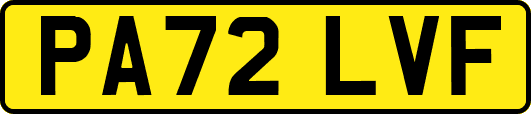 PA72 LVF